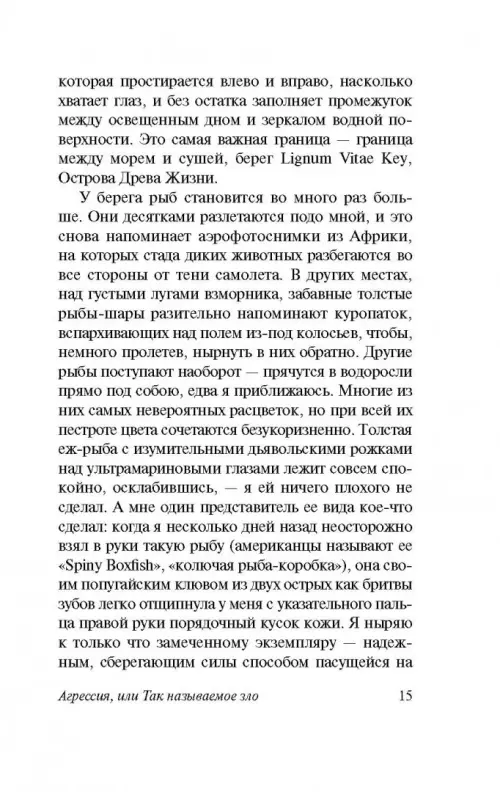 которая простирается влево и вправо, насколько хватает глаз, и без остатка заполняет промежуток между освещенным дном и зеркалом водной поверхности. Это самая важная граница — граница между морем и сушей, берег Lignum Vitae Key, Острова Древа Жизни.

У берега рыб становится во много раз больше. Они десятками разлетаются подо мной, и это снова напоминает аэрофотоснимки из Африки, на которых стада диких животных разбегаются во все стороны от тени самолета. В других местах, над густыми лугами взморника, забавные толстые рыбы-шары разительно напоминают куропаток, вспархивающих над полем из-под колосьев, чтобы, немного пролетев, нырнуть в них обратно. Другие рыбы поступают наоборот — прячутся в водоросли прямо под собою, едва я приближаюсь. Многие из них самых невероятных расцветок, но при всей их пестроте цвета сочетаются безукоризненно. Толстая еж-рыба с изумительными дьявольскими рожками над ультрамариновыми глазами лежит совсем спокойно, осклабившись, — я ей ничего плохого не сделал. А мне один представитель ее вида кое-что сделал: когда я несколько дней назад неосторожно взял в руки такую рыбу (американцы называют ее «Spiny Boxfish», «колючая рыба-коробка»), она своим попугайским клювом из двух острых как бритвы зубов легко отщипнула у меня с указательного пальца правой руки порядочный кусок кожи. Я ныряю к только что замеченному экземпляру — надежным, сберегающим силы способом пасущейся на

Агрессия, или Так называемое зло 15